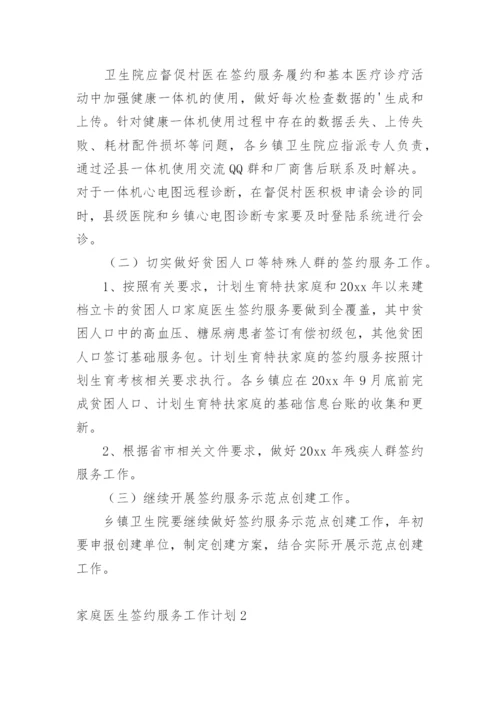 卫生院应督促村医在签约服务履约和基本医疗诊疗活动中加强健康一体机的使用，做好每次检查数据的'生成和上传。针对健康一体机使用过程中存在的数据丢失、上传失败、耗材配件损坏等问题，各乡镇卫生院应指派专人负责，通过泾县一体机使用交流QQ群和厂商售后联系及时解决。对于一体机心电图远程诊断，在督促村医积极申请会诊的同时，县级医院和乡镇心电图诊断专家要及时登陆系统进行会诊。

（二）切实做好贫困人口等特殊人群的签约服务工作。

1、按照有关要求，计划生育特扶家庭和20xx年以来建档立卡的贫困人口家庭医生签约服务要做到全覆盖，其中贫困人口中的高血压、糖尿病患者签订有偿初级包，其他贫困人口签订基础服务包。计划生育特扶家庭的签约服务按照计划生育考核相关要求执行。各乡镇应在20xx年9月底前完成贫困人口、计划生育特扶家庭的基础信息台账的收集和更新。

2、根据省市相关文件要求，做好20xx年残疾人群签约服务工作。

（三）继续开展签约服务示范点创建工作。

乡镇卫生院要继续做好签约服务示范点创建工作，年初要申报创建单位，制定创建方案，结合实际开展示范点创建工作。

家庭医生签约服务工作计划2